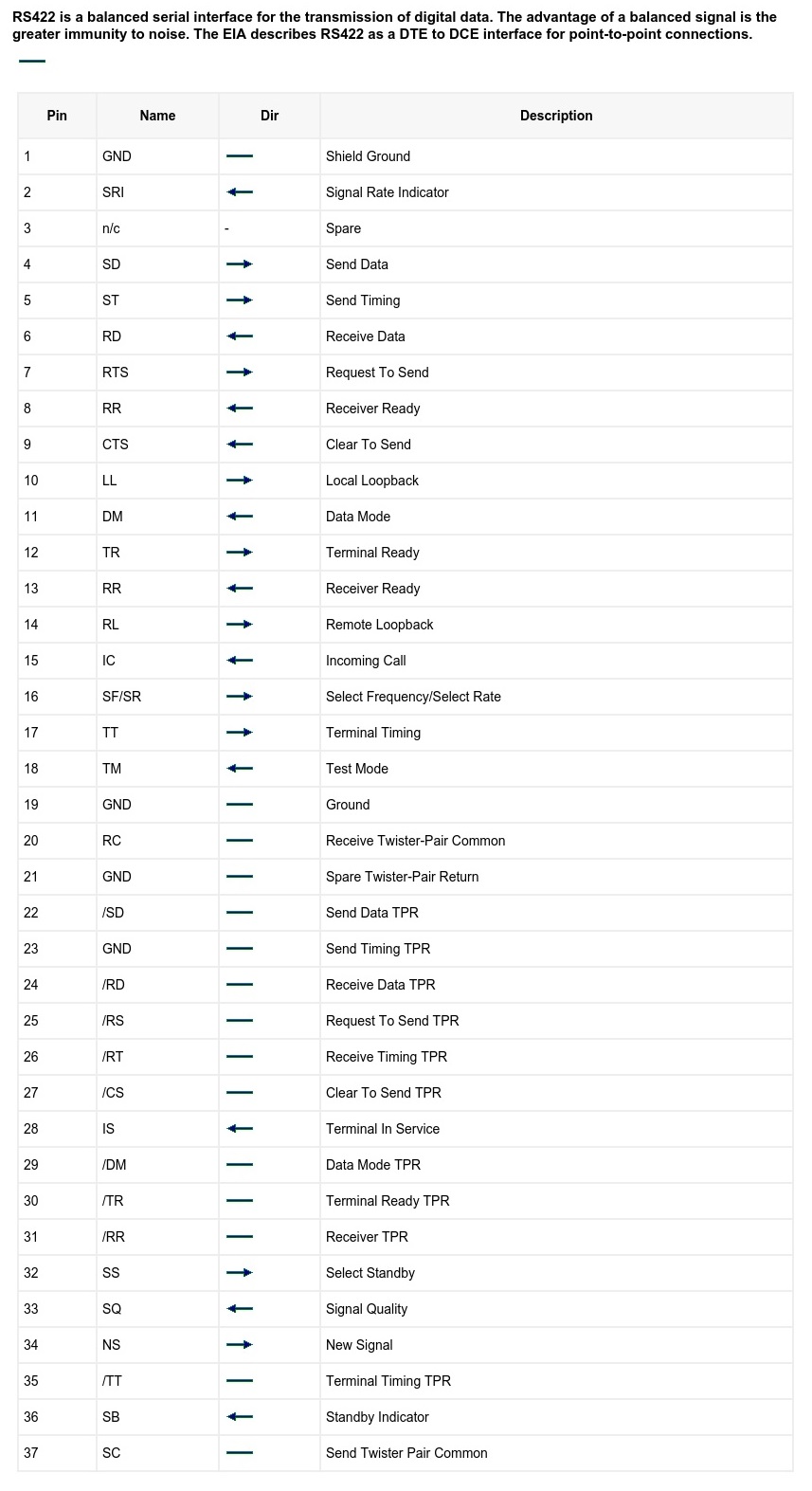 RS422 is a balanced serial interface for the transmission of digital data. The advantage of a balanced signal is the greater immunity to noise. The EIA describes RS422 as a DTE to DCE interface for point-to-point connections.

| Pin | Name | Dir | Description |
|---|---|---|---|
| 1 | GND | — | Shield Ground |
| 2 | SRI | ← | Signal Rate Indicator |
| 3 | n/c | - | Spare |
| 4 | SD | → | Send Data |
| 5 | ST | → | Send Timing |
| 6 | RD | ← | Receive Data |
| 7 | RTS | → | Request To Send |
| 8 | RR | ← | Receiver Ready |
| 9 | CTS | ← | Clear To Send |
| 10 | LL | → | Local Loopback |
| 11 | DM | ← | Data Mode |
| 12 | TR | → | Terminal Ready |
| 13 | RR | ← | Receiver Ready |
| 14 | RL | → | Remote Loopback |
| 15 | IC | ← | Incoming Call |
| 16 | SF/SR | → | Select Frequency/Select Rate |
| 17 | TT | → | Terminal Timing |
| 18 | TM | ← | Test Mode |
| 19 | GND | — | Ground |
| 20 | RC | — | Receive Twister-Pair Common |
| 21 | GND | — | Spare Twister-Pair Return |
| 22 | /SD | — | Send Data TPR |
| 23 | GND | — | Send Timing TPR |
| 24 | /RD | — | Receive Data TPR |
| 25 | /RS | — | Request To Send TPR |
| 26 | /RT | — | Receive Timing TPR |
| 27 | /CS | — | Clear To Send TPR |
| 28 | IS | ← | Terminal In Service |
| 29 | /DM | — | Data Mode TPR |
| 30 | /TR | — | Terminal Ready TPR |
| 31 | /RR | — | Receiver TPR |
| 32 | SS | → | Select Standby |
| 33 | SQ | ← | Signal Quality |
| 34 | NS | → | New Signal |
| 35 | /TT | — | Terminal Timing TPR |
| 36 | SB | ← | Standby Indicator |
| 37 | SC | — | Send Twister Pair Common |